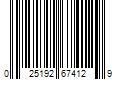 0 25192 67412 9